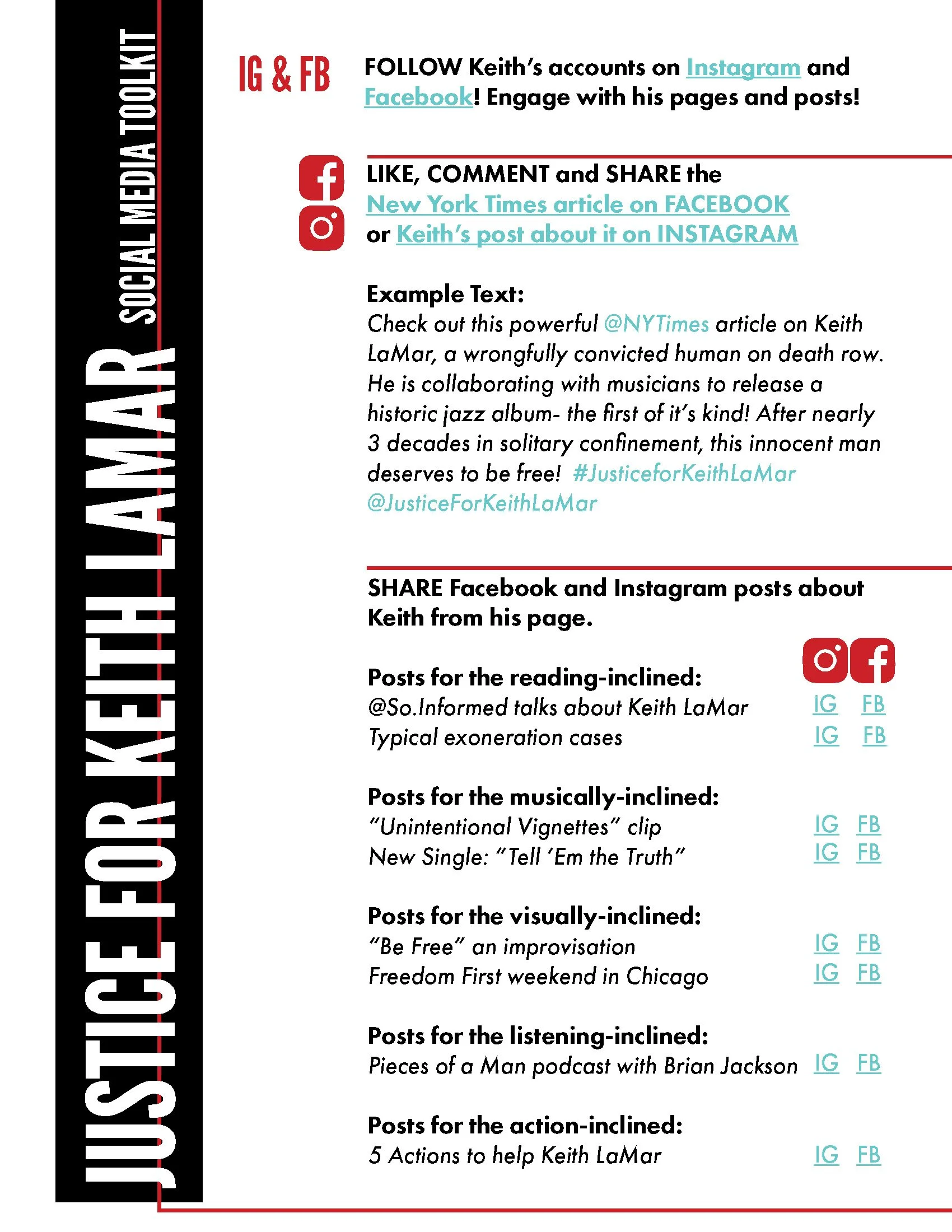 JUSTICE FOR KEITH LAMAR SOCIAL MEDIA TOOLKIT

IG & FB

FOLLOW Keith's accounts on Instagram and Facebook! Engage with his pages and posts!

LIKE, COMMENT and SHARE the New York Times article on FACEBOOK or Keith's post about it on INSTAGRAM

Example Text:
Check out this powerful @NYTimes article on Keith LaMar, a wrongfully convicted human on death row. He is collaborating with musicians to release a historic jazz album- the first of it's kind! After nearly 3 decades in solitary confinement, this innocent man deserves to be free! #JusticeforKeithLaMar @JusticeForKeithLaMar

SHARE Facebook and Instagram posts about Keith from his page.

Posts for the reading-inclined:
@So.Informed talks about Keith LaMar IG FB
Typical exoneration cases IG FB

Posts for the musically-inclined:
"Unintentional Vignettes" clip IG FB
New Single: "Tell 'Em the Truth" IG FB

Posts for the visually-inclined:
"Be Free" an improvisation IG FB
Freedom First weekend in Chicago IG FB

Posts for the listening-inclined:
Pieces of a Man podcast with Brian Jackson IG FB

Posts for the action-inclined:
5 Actions to help Keith LaMar IG FB